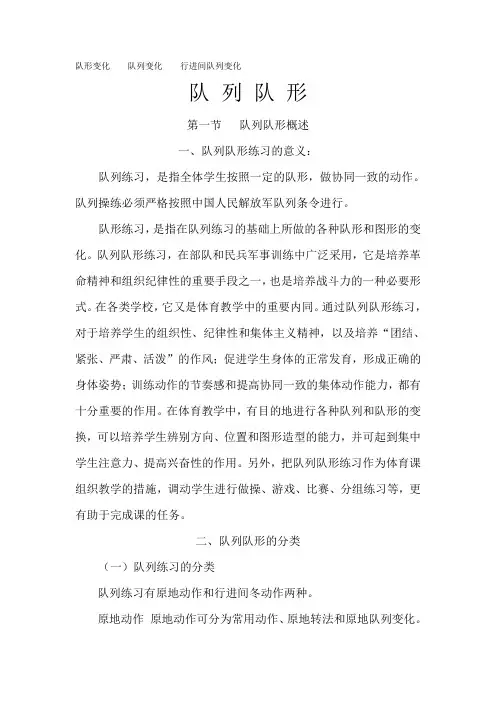 队形变化　队列变化　行进间队列变化

队 列 队 形

第一节　队列队形概述

一、队列队形练习的意义：

队列练习，是指全体学生按照一定的队形，做协同一致的动作。队列操练必须严格按照中国人民解放军队列条令进行。

队形练习，是指在队列练习的基础上所做的各种队形和图形的变化。队列队形练习，在部队和民兵军事训练中广泛采用，它是培养革命精神和组织纪律性的重要手段之一，也是培养战斗力的一种必要形式。在各类学校，它又是体育教学中的重要内同。通过队列队形练习，对于培养学生的组织性、纪律性和集体主义精神，以及培养“团结、紧张、严肃、活泼”的作风；促进学生身体的正常发育，形成正确的身体姿势；训练动作的节奏感和提高协同一致的集体动作能力，都有十分重要的作用。在体育教学中，有目的地进行各种队列和队形的变换，可以培养学生辨别方向、位置和图形造型的能力，并可起到集中学生注意力、提高兴奋性的作用。另外，把队列队形练习作为体育课组织教学的措施，调动学生进行做操、游戏、比赛、分组练习等，更有助于完成课的任务。

二、队列队形的分类

（一）队列练习的分类

队列练习有原地动作和行进间冬动作两种。

原地动作　原地动作可分为常用动作、原地转法和原地队列变化。